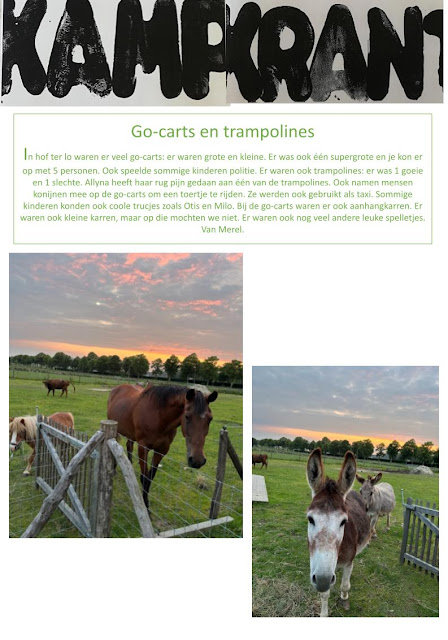 KAMPKRANT

Go-carts en trampolines

In hof ter lo waren er veel go-carts: er waren grote en kleine. Er was ook één supergrote en je kon er op met 5 personen. Ook speelde sommige kinderen politie. Er waren ook trampolines: er was 1 goeie en 1 slechte. Allyna heeft haar rug pijn gedaan aan één van de trampolines. Ook namen mensen konijnen mee op de go-carts om een toertje te rijden. Ze werden ook gebruikt als taxi. Sommige kinderen konden ook coole trucjes zoals Otis en Milo. Bij de go-carts waren er ook aanhangkarren. Er waren ook kleine karren, maar op die mochten we niet. Er waren ook nog veel andere leuke spelletjes. Van Merel.